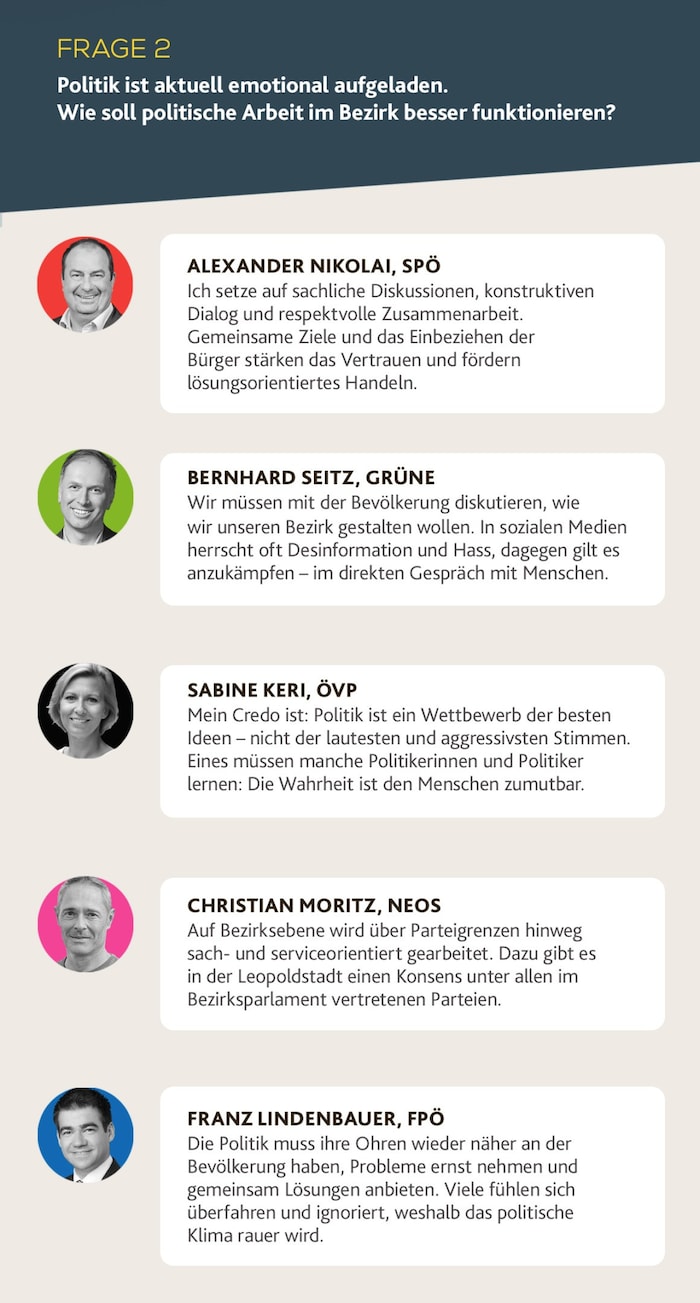 FRAGE 2

Politik ist aktuell emotional aufgeladen. Wie soll politische Arbeit im Bezirk besser funktionieren?

ALEXANDER NIKOLAI, SPÖ
Ich setze auf sachliche Diskussionen, konstruktiven Dialog und respektvolle Zusammenarbeit. Gemeinsame Ziele und das Einbeziehen der Bürger stärken das Vertrauen und fördern lösungsorientiertes Handeln.

BERNHARD SEITZ, GRÜNE
Wir müssen mit der Bevölkerung diskutieren, wie wir unseren Bezirk gestalten wollen. In sozialen Medien herrscht oft Desinformation und Hass, dagegen gilt es anzukämpfen – im direkten Gespräch mit Menschen.

SABINE KERI, ÖVP
Mein Credo ist: Politik ist ein Wettbewerb der besten Ideen – nicht der lautesten und aggressivsten Stimmen. Eines müssen manche Politikerinnen und Politiker lernen: Die Wahrheit ist den Menschen zumutbar.

CHRISTIAN MORITZ, NEOS
Auf Bezirksebene wird über Parteigrenzen hinweg sach- und serviceorientiert gearbeitet. Dazu gibt es in der Leopoldstadt einen Konsens unter allen im Bezirksparlament vertretenen Parteien.

FRANZ LINDENBAUER, FPÖ
Die Politik muss ihre Ohren wieder näher an der Bevölkerung haben, Probleme ernst nehmen und gemeinsam Lösungen anbieten. Viele fühlen sich überfahren und ignoriert, weshalb das politische Klima rauer wird.